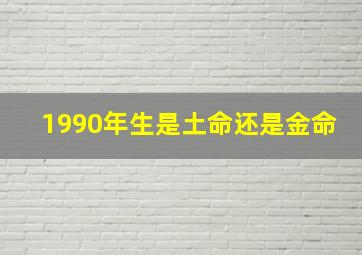 1990年生是土命还是金命